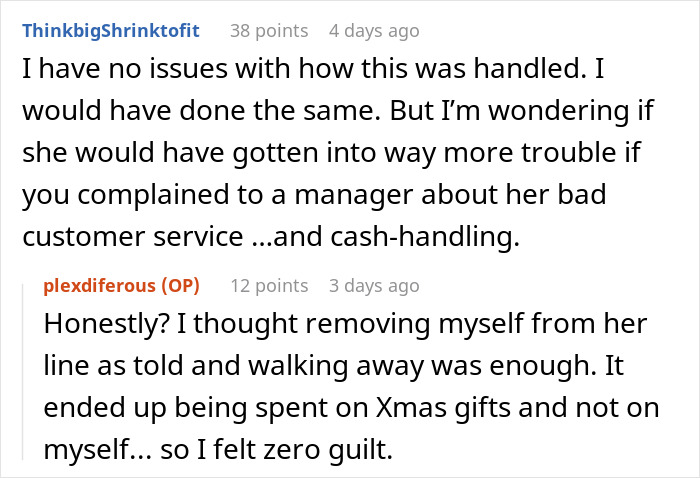 ThinkbigShrinktofit 38 points 4 days ago

I have no issues with how this was handled. I would have done the same. But I'm wondering if she would have gotten into way more trouble if you complained to a manager about her bad customer service ...and cash-handling.

plexdiferous (OP) 12 points 3 days ago

Honestly? I thought removing myself from her line as told and walking away was enough. It ended up being spent on Xmas gifts and not on myself... so I felt zero guilt.